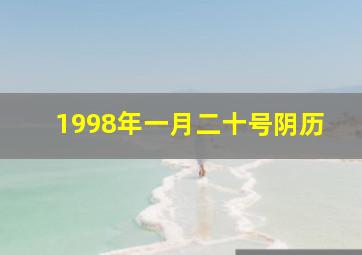 1998年一月二十号阴历